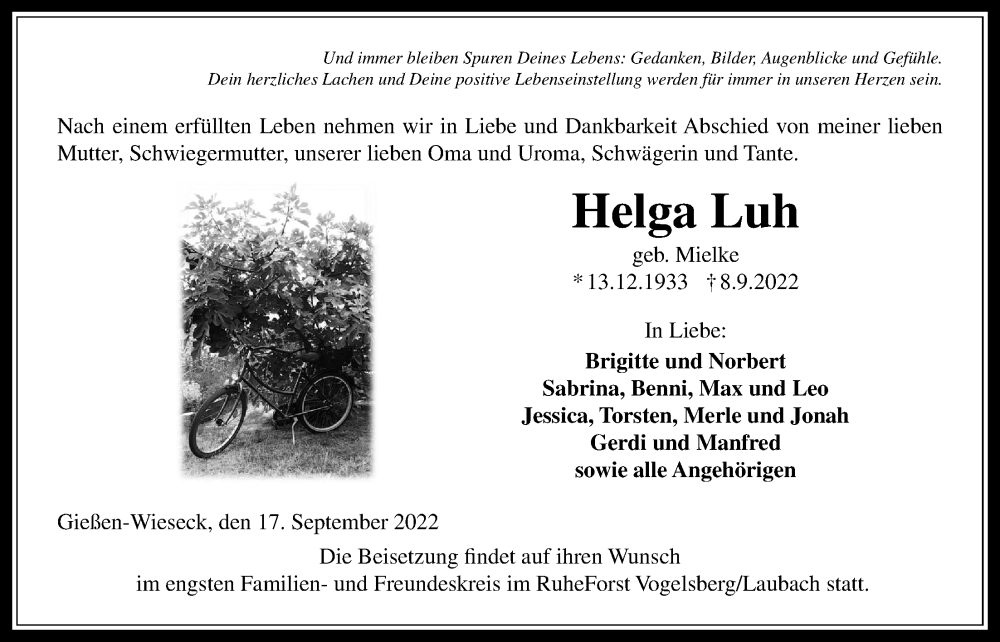 Und immer bleiben Spuren Deines Lebens: Gedanken, Bilder, Augenblicke und Gefühle.
Dein herzliches Lachen und Deine positive Lebenseinstellung werden für immer in unseren Herzen sein.

Nach einem erfüllten Leben nehmen wir in Liebe und Dankbarkeit Abschied von meiner lieben Mutter, Schwiegermutter, unserer lieben Oma und Uroma, Schwägerin und Tante.

Helga Luh

geb. Mielke
* 13.12.1933 † 8.9.2022

In Liebe:
Brigitte und Norbert
Sabrina, Benni, Max und Leo
Jessica, Torsten, Merle und Jonah
Gerdi und Manfred
sowie alle Angehörigen

Gießen-Wieseck, den 17. September 2022

Die Beisetzung findet auf ihren Wunsch
im engsten Familien- und Freundeskreis im RuheForst Vogelsberg/Laubach statt.